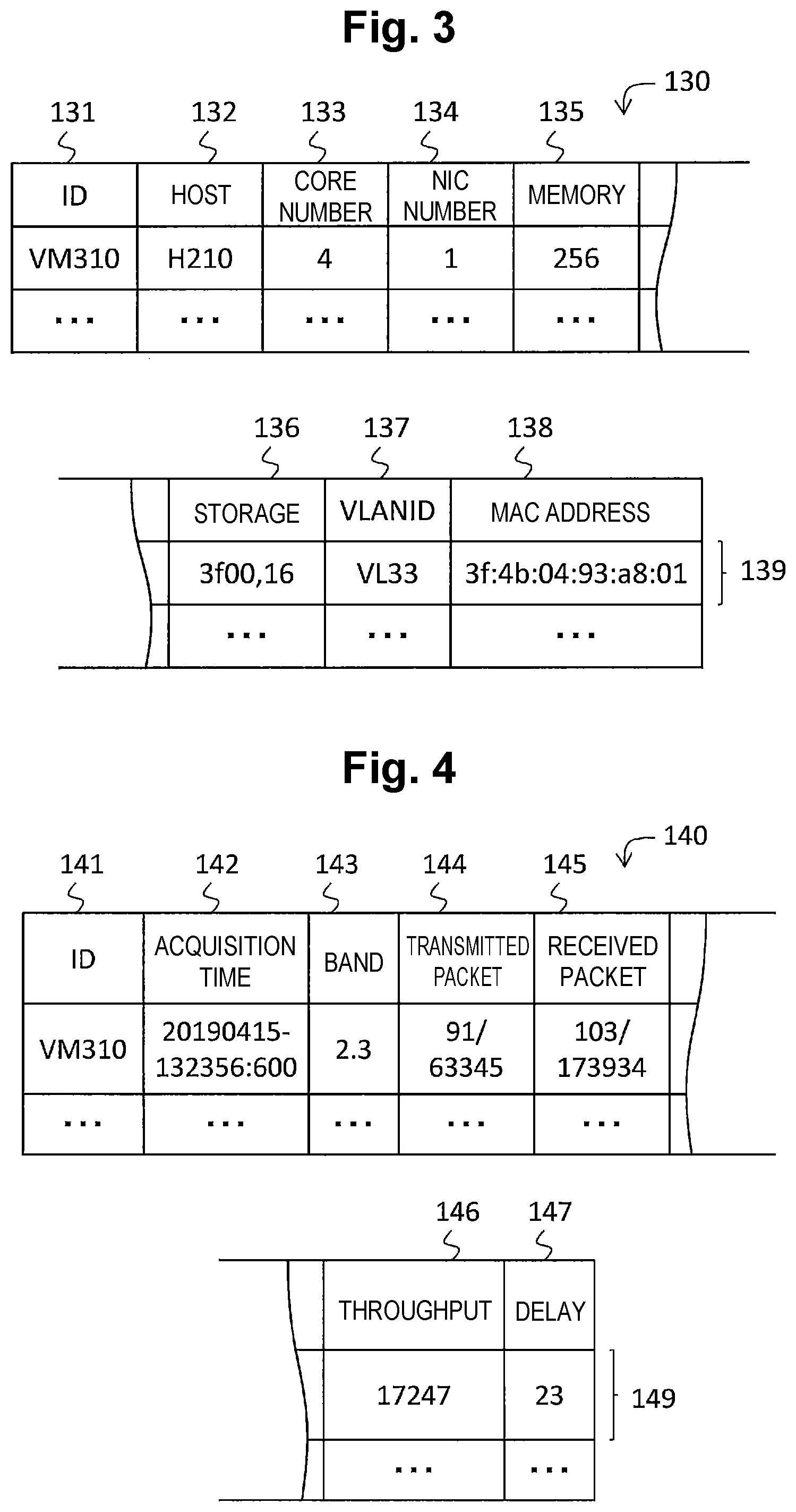 Fig. 3

130

131 132 133 134 135

| ID | HOST | CORE NUMBER | NIC NUMBER | MEMORY |
|---|---|---|---|---|
| VM310 | H210 | 4 | 1 | 256 |
| ... | ... | ... | ... | ... |

136 137 138

| STORAGE | VLANID | MAC ADDRESS |
|---|---|---|
| 3f00,16 | VL33 | 3f:4b:04:93:a8:01 |
| ... | ... | ... |

139

Fig. 4

140

141 142 143 144 145

| ID | ACQUISITION TIME | BAND | TRANSMITTED PACKET | RECEIVED PACKET |
|---|---|---|---|---|
| VM310 | 20190415-132356:600 | 2.3 | 91/ 63345 | 103/ 173934 |
| ... | ... | ... | ... | ... |

146 147

| THROUGHPUT | DELAY |
|---|---|
| 17247 | 23 |
| ... | ... |

149